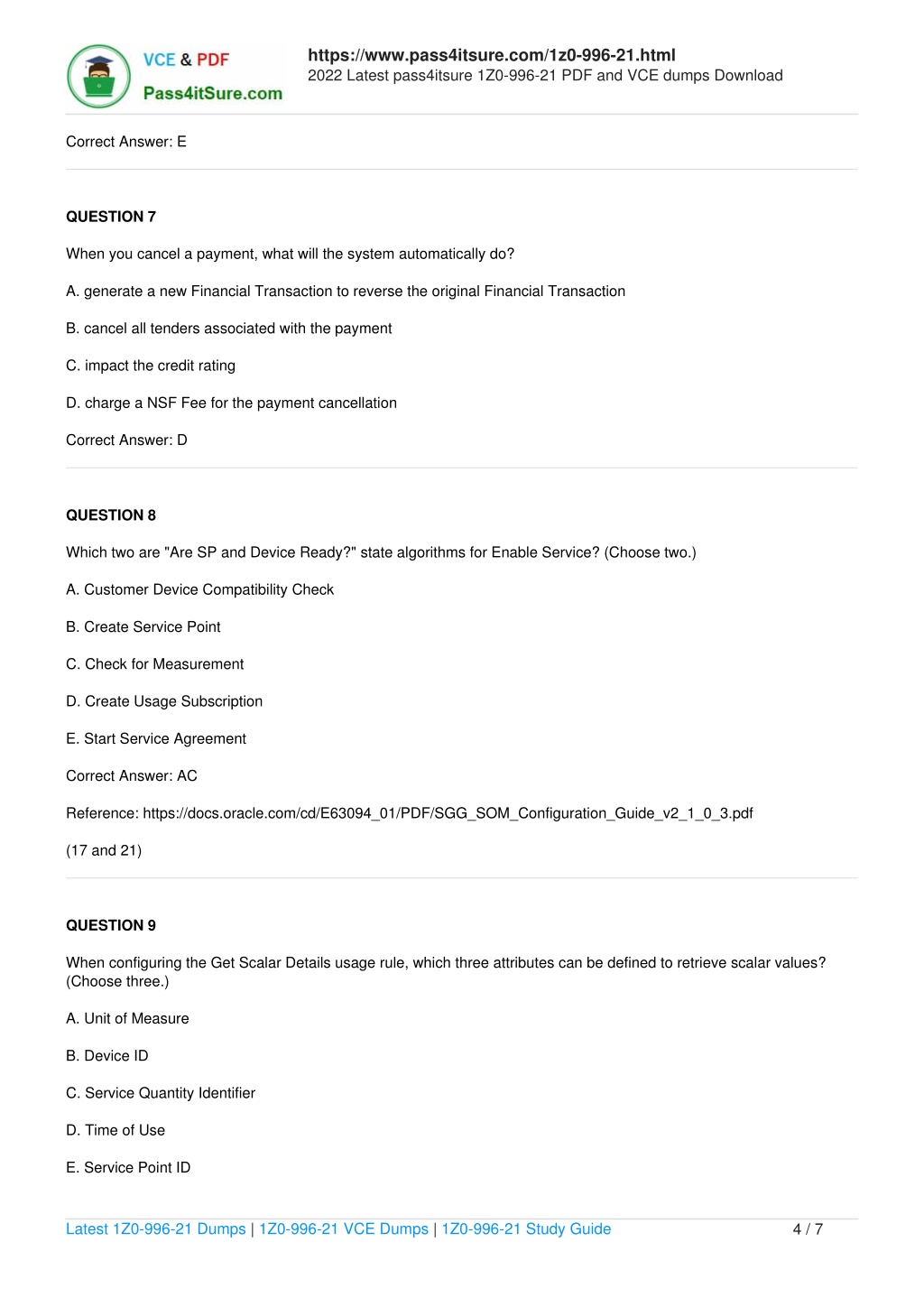 VCE & PDF
Pass4itSure.com

https://www.pass4itsure.com/1z0-996-21.html
2022 Latest pass4itsure 1Z0-996-21 PDF and VCE dumps Download

Correct Answer: E

QUESTION 7

When you cancel a payment, what will the system automatically do?

A. generate a new Financial Transaction to reverse the original Financial Transaction

B. cancel all tenders associated with the payment

C. impact the credit rating

D. charge a NSF Fee for the payment cancellation

Correct Answer: D

QUESTION 8

Which two are "Are SP and Device Ready?" state algorithms for Enable Service? (Choose two.)

A. Customer Device Compatibility Check

B. Create Service Point

C. Check for Measurement

D. Create Usage Subscription

E. Start Service Agreement

Correct Answer: AC

Reference: https://docs.oracle.com/cd/E63094_01/PDF/SGG_SOM_Configuration_Guide_v2_1_0_3.pdf

(17 and 21)

QUESTION 9

When configuring the Get Scalar Details usage rule, which three attributes can be defined to retrieve scalar values? (Choose three.)

A. Unit of Measure

B. Device ID

C. Service Quantity Identifier

D. Time of Use

E. Service Point ID

Latest 1Z0-996-21 Dumps | 1Z0-996-21 VCE Dumps | 1Z0-996-21 Study Guide 4 / 7